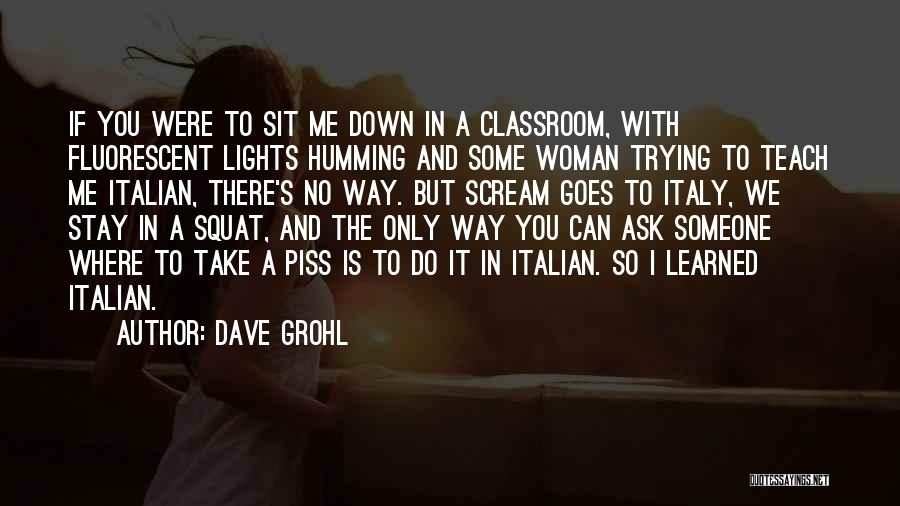 IF YOU WERE TO SIT ME DOWN IN A CLASSROOM, WITH FLUORESCENT LIGHTS HUMMING AND SOME WOMAN TRYING TO TEACH ME ITALIAN, THERE'S NO WAY. BUT SCREAM GOES TO ITALY, WE STAY IN A SQUAT, AND THE ONLY WAY YOU CAN ASK SOMEONE WHERE TO TAKE A PISS IS TO DO IT IN ITALIAN. SO I LEARNED ITALIAN.

AUTHOR: DAVE GROHL

QUOTESSAYINGS.NET